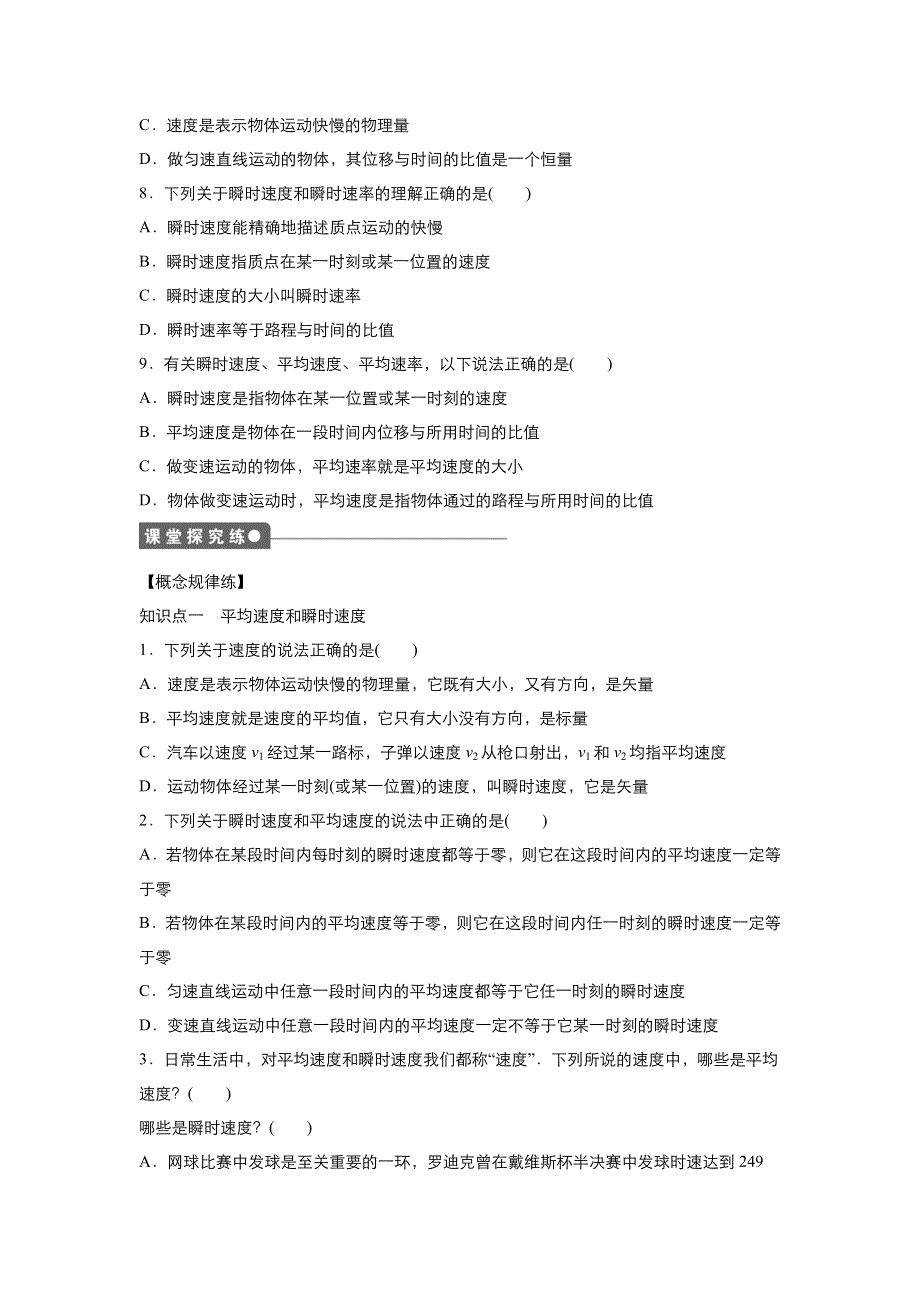 C．速度是表示物体运动快慢的物理量

D．做匀速直线运动的物体，其位移与时间的比值是一个恒量

8．下列关于瞬时速度和瞬时速率的理解正确的是(　　)

A．瞬时速度能精确地描述质点运动的快慢

B．瞬时速度指质点在某一时刻或某一位置的速度

C．瞬时速度的大小叫瞬时速率

D．瞬时速率等于路程与时间的比值

9．有关瞬时速度、平均速度、平均速率，以下说法正确的是(　　)

A．瞬时速度是指物体在某一位置或某一时刻的速度

B．平均速度是物体在一段时间内位移与所用时间的比值

C．做变速运动的物体，平均速率就是平均速度的大小

D．物体做变速运动时，平均速度是指物体通过的路程与所用时间的比值

课堂探究练

【概念规律练】

知识点一　平均速度和瞬时速度

1．下列关于速度的说法正确的是(　　)

A．速度是表示物体运动快慢的物理量，它既有大小，又有方向，是矢量

B．平均速度就是速度的平均值，它只有大小没有方向，是标量

C．汽车以速度 $v_1$ 经过某一路标，子弹以速度 $v_2$ 从枪口射出，$v_1$ 和 $v_2$ 均指平均速度

D．运动物体经过某一时刻(或某一位置)的速度，叫瞬时速度，它是矢量

2．下列关于瞬时速度和平均速度的说法中正确的是(　　)

A．若物体在某段时间内每时刻的瞬时速度都等于零，则它在这段时间内的平均速度一定等于零

B．若物体在某段时间内的平均速度等于零，则它在这段时间内任一时刻的瞬时速度一定等于零

C．匀速直线运动中任意一段时间内的平均速度都等于它任一时刻的瞬时速度

D．变速直线运动中任意一段时间内的平均速度一定不等于它某一时刻的瞬时速度

3．日常生活中，对平均速度和瞬时速度我们都称“速度”．下列所说的速度中，哪些是平均速度？(　　)

哪些是瞬时速度？(　　)

A．网球比赛中发球是至关重要的一环，罗迪克曾在戴维斯杯半决赛中发球时速达到 249